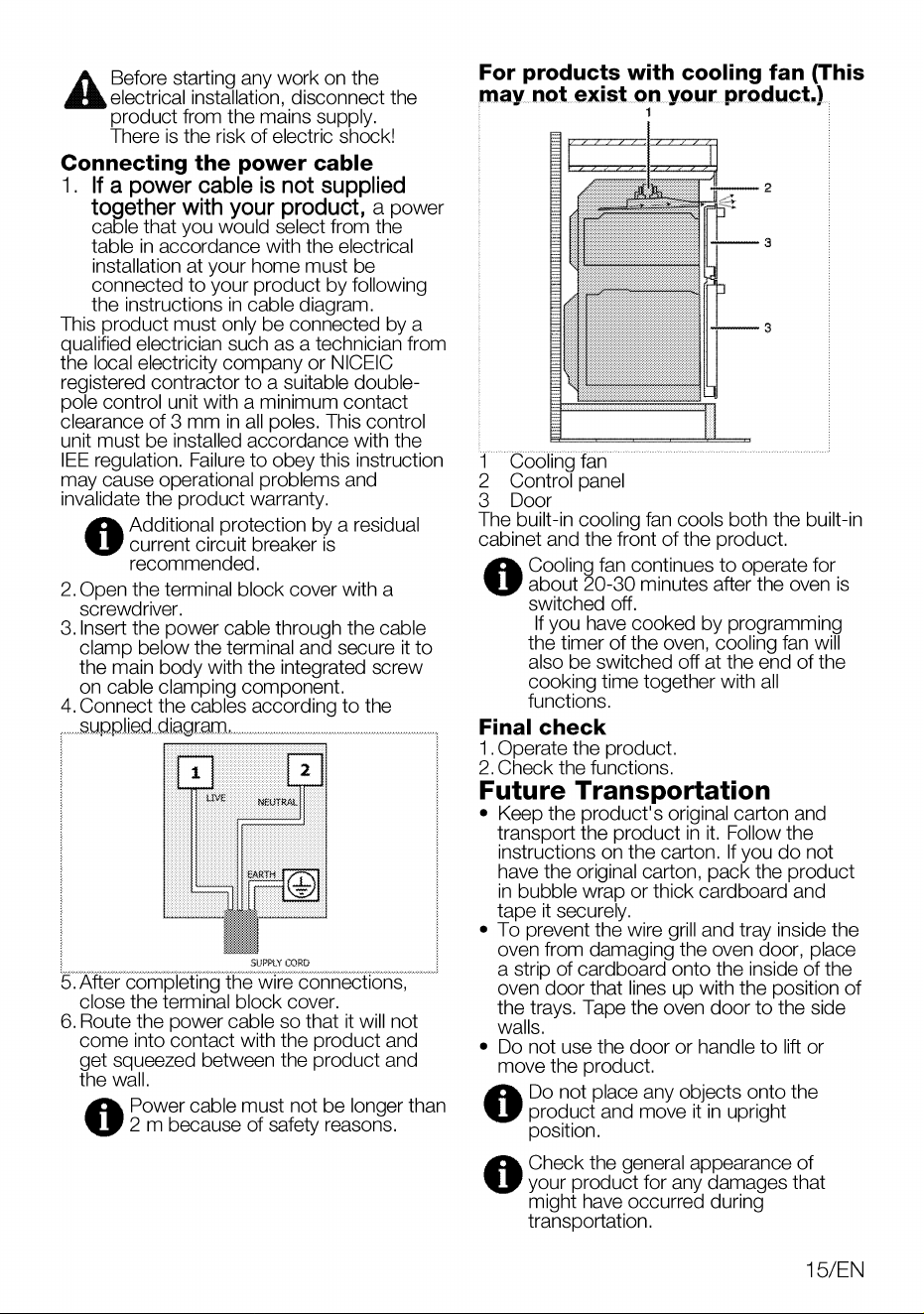 Before starting any work on the electrical installation, disconnect the product from the mains supply. There is the risk of electric shock!

Connecting the power cable

1. If a power cable is not supplied together with your product, a power cable that you would select from the table in accordance with the electrical installation at your home must be connected to your product by following the instructions in cable diagram.

This product must only be connected by a qualified electrician such as a technician from the local electricity company or NICEIC registered contractor to a suitable double-pole control unit with a minimum contact clearance of 3 mm in all poles. This control unit must be installed accordance with the IEE regulation. Failure to obey this instruction may cause operational problems and invalidate the product warranty.

Additional protection by a residual current circuit breaker is recommended.

2. Open the terminal block cover with a screwdriver.
3. Insert the power cable through the cable clamp below the terminal and secure it to the main body with the integrated screw on cable clamping component.
4. Connect the cables according to the supplied diagram.

1
2
LIVE
NEUTRAL
EARTH
SUPPLY CORD

5. After completing the wire connections, close the terminal block cover.
6. Route the power cable so that it will not come into contact with the product and get squeezed between the product and the wall.

Power cable must not be longer than 2 m because of safety reasons.

For products with cooling fan (This may not exist on your product.)

1
2
3
3

1 Cooling fan
2 Control panel
3 Door

The built-in cooling fan cools both the built-in cabinet and the front of the product.

Cooling fan continues to operate for about 20-30 minutes after the oven is switched off.
If you have cooked by programming the timer of the oven, cooling fan will also be switched off at the end of the cooking time together with all functions.

Final check

1. Operate the product.
2. Check the functions.

Future Transportation

• Keep the product's original carton and transport the product in it. Follow the instructions on the carton. If you do not have the original carton, pack the product in bubble wrap or thick cardboard and tape it securely.
• To prevent the wire grill and tray inside the oven from damaging the oven door, place a strip of cardboard onto the inside of the oven door that lines up with the position of the trays. Tape the oven door to the side walls.
• Do not use the door or handle to lift or move the product.

Do not place any objects onto the product and move it in upright position.

Check the general appearance of your product for any damages that might have occurred during transportation.

15/EN